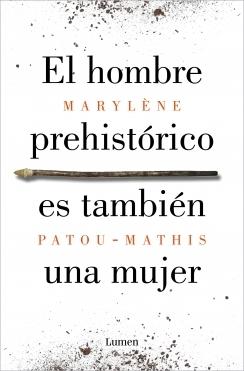 El hombre
MARYLÈNE
prehistórico
es también
PATOU-MATHIS
una mujer

Lumen